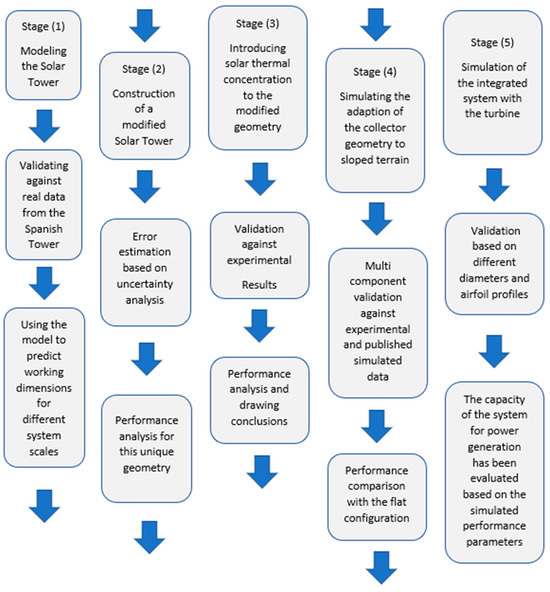 Stage (1)

Modeling the Solar Tower

Validating against real data from the Spanish Tower

Using the model to predict working dimensions for different system scales

Stage (2)

Construction of a modified Solar Tower

Error estimation based on uncertainty analysis

Performance analysis for this unique geometry

Stage (3)

Introducing solar thermal concentration to the modified geometry

Validation against experimental

Results

Performance analysis and drawing conclusions

Stage (4)

Simulating the adaption of the collector geometry to sloped terrain

Multi component validation against experimental and published simulated data

Performance comparison with the flat configuration

Stage (5)

Simulation of the integrated system with the turbine

Validation based on different diameters and airfoil profiles

The capacity of the system for power generation has been evaluated based on the simulated performance parameters